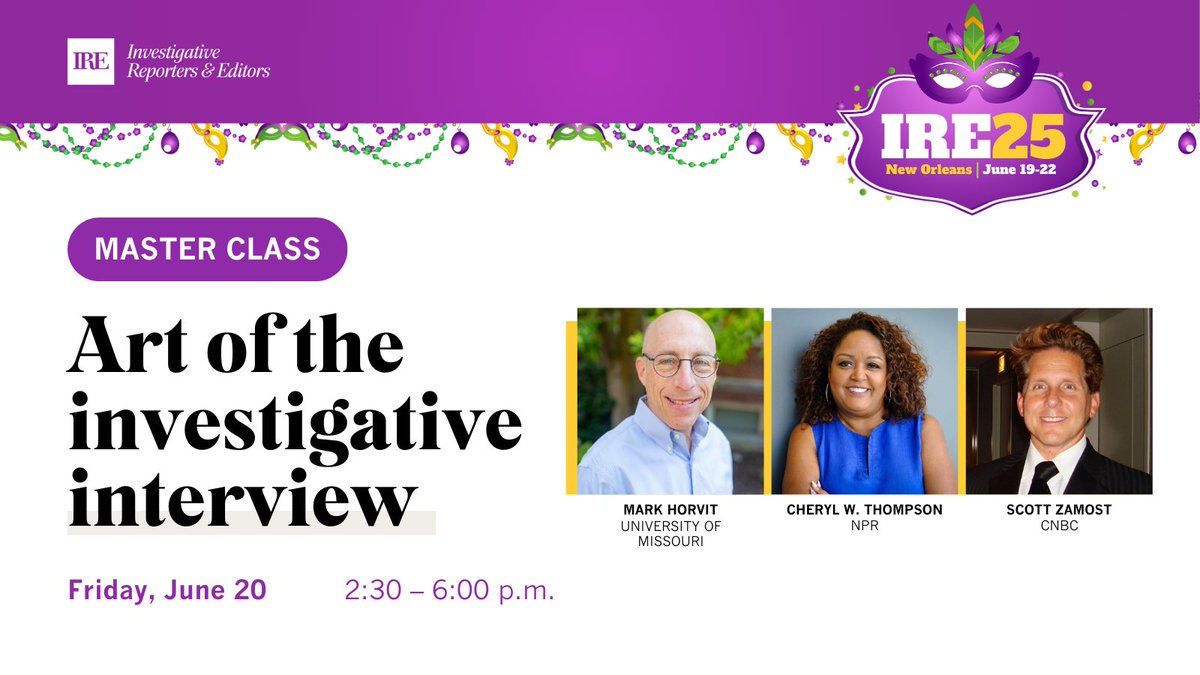 IRE Investigative Reporters & Editors

IRE25
New Orleans | June 19-22

MASTER CLASS

Art of the investigative interview

MARK HORVIT
UNIVERSITY OF MISSOURI

CHERYL W. THOMPSON
NPR

SCOTT ZAMOST
CNBC

Friday, June 20 2:30 – 6:00 p.m.